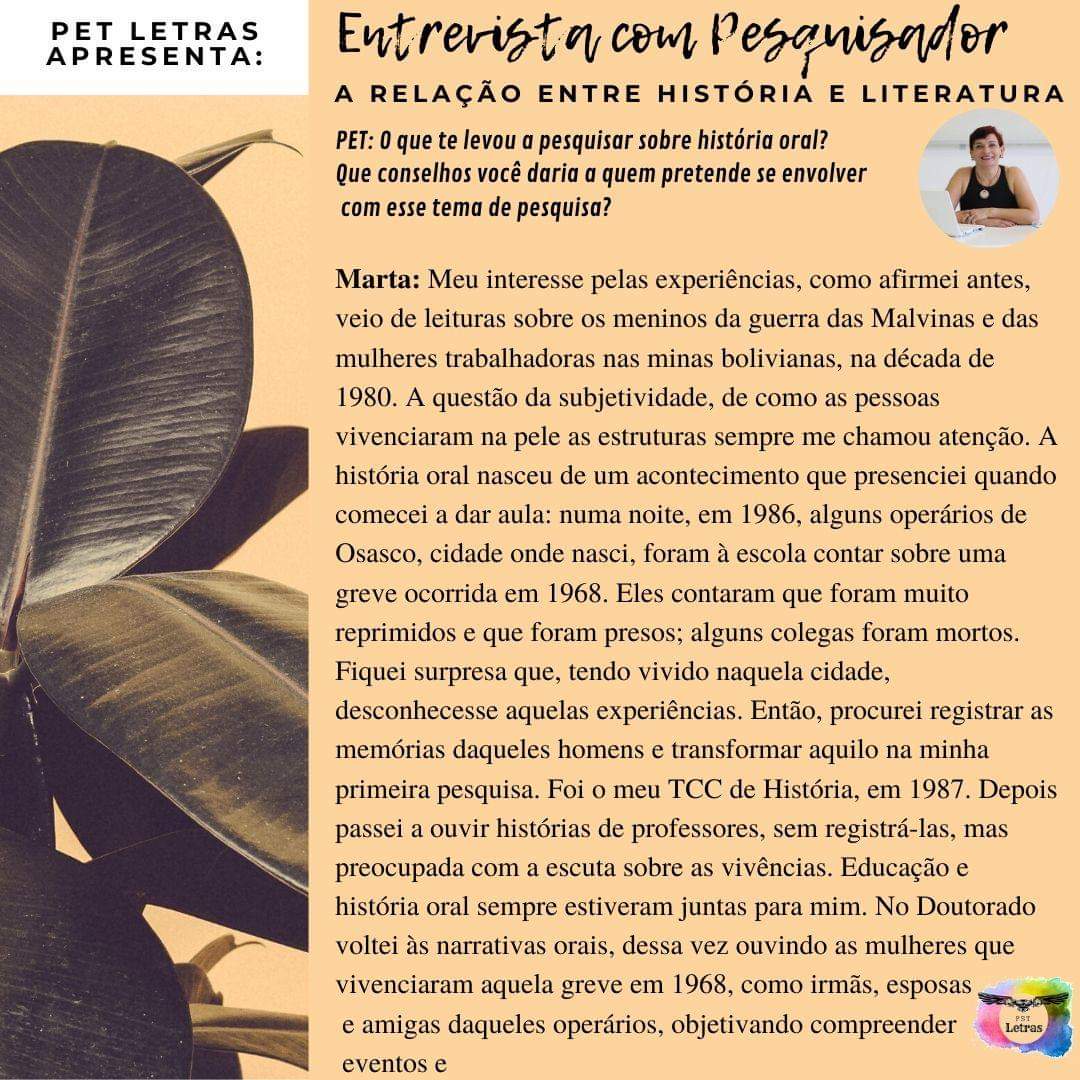 PET LETRAS APRESENTA:

Entrevista com Pesquisador

A RELAÇÃO ENTRE HISTÓRIA E LITERATURA

PET: O que te levou a pesquisar sobre história oral? Que conselhos você daria a quem pretende se envolver com esse tema de pesquisa?

Marta: Meu interesse pelas experiências, como afirmei antes, veio de leituras sobre os meninos da guerra das Malvinas e das mulheres trabalhadoras nas minas bolivianas, na década de 1980. A questão da subjetividade, de como as pessoas vivenciaram na pele as estruturas sempre me chamou atenção. A história oral nasceu de um acontecimento que presenciei quando comecei a dar aula: numa noite, em 1986, alguns operários de Osasco, cidade onde nasci, foram à escola contar sobre uma greve ocorrida em 1968. Eles contaram que foram muito reprimidos e que foram presos; alguns colegas foram mortos. Fiquei surpresa que, tendo vivido naquela cidade, desconhecesse aquelas experiências. Então, procurei registrar as memórias daqueles homens e transformar aquilo na minha primeira pesquisa. Foi o meu TCC de História, em 1987. Depois passei a ouvir histórias de professores, sem registrá-las, mas preocupada com a escuta sobre as vivências. Educação e história oral sempre estiveram juntas para mim. No Doutorado voltei às narrativas orais, dessa vez ouvindo as mulheres que vivenciaram aquela greve em 1968, como irmãs, esposas e amigas daqueles operários, objetivando compreender eventos e

PET Letras